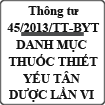 Thông tư 45/2013/TT-BYT DANH MỤC THUỐC THIẾT YẾU TÂN DƯỢC LẦN VI